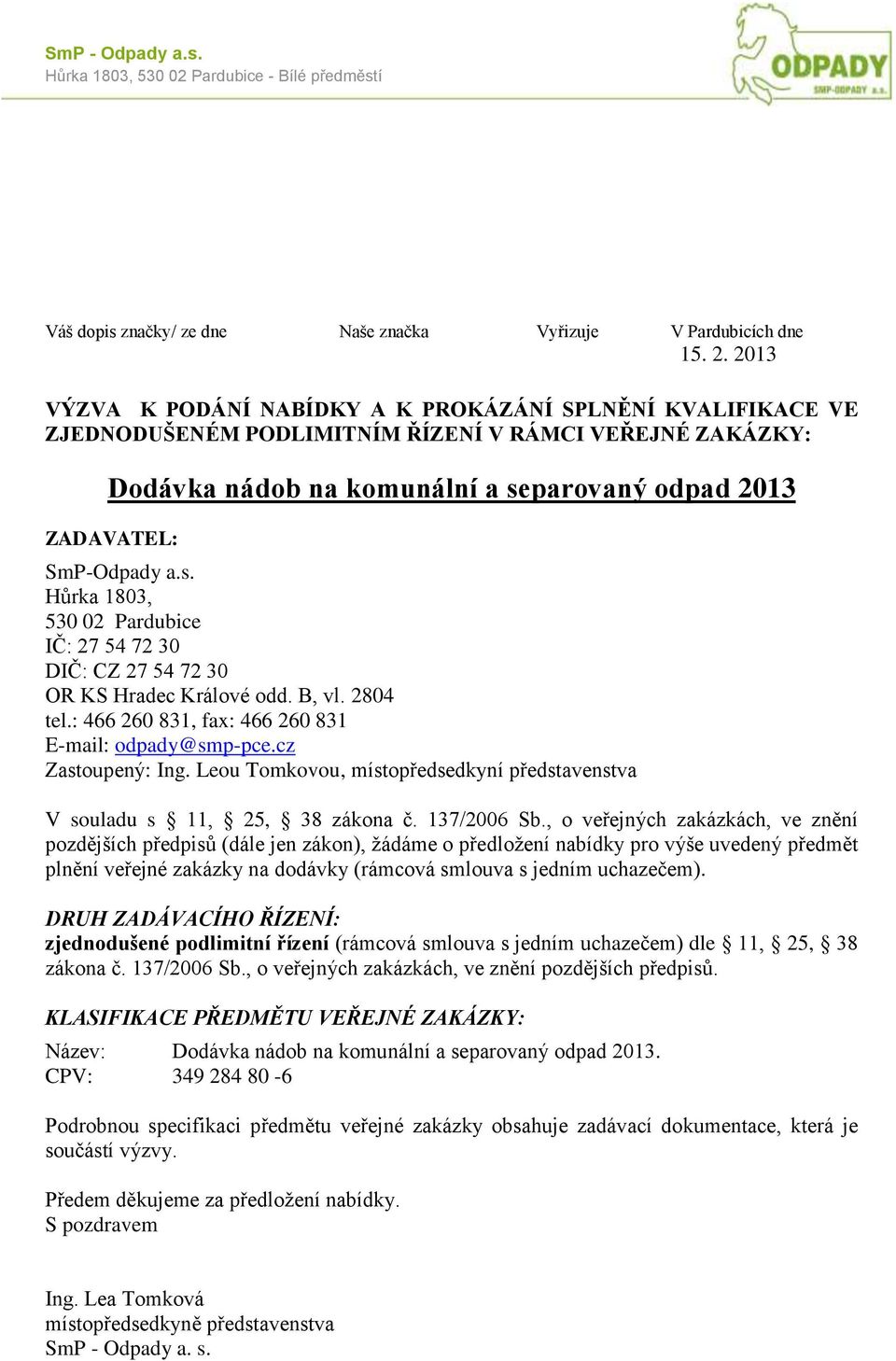 SmP - Odpady a.s.
Hůrka 1803, 530 02 Pardubice - Bílé předměstí

ODPADY
SMP-ODPADY a.s.

Váš dopis značky/ ze dne Naše značka Vyřizuje V Pardubicích dne
15. 2. 2013

VÝZVA K PODÁNÍ NABÍDKY A K PROKÁZÁNÍ SPLNĚNÍ KVALIFIKACE VE ZJEDNODUŠENÉM PODLIMITNÍM ŘÍZENÍ V RÁMCI VEŘEJNÉ ZAKÁZKY:

Dodávka nádob na komunální a separovaný odpad 2013

ZADAVATEL:
SmP-Odpady a.s.
Hůrka 1803,
530 02 Pardubice
IČ: 27 54 72 30
DIČ: CZ 27 54 72 30
OR KS Hradec Králové odd. B, vl. 2804
tel.: 466 260 831, fax: 466 260 831
E-mail: odpady@smp-pce.cz
Zastoupený: Ing. Leou Tomkovou, místopředsedkyní představenstva

V souladu s § 11, § 25, § 38 zákona č. 137/2006 Sb., o veřejných zakázkách, ve znění pozdějších předpisů (dále jen zákon), žádáme o předložení nabídky pro výše uvedený předmět plnění veřejné zakázky na dodávky (rámcová smlouva s jedním uchazečem).

DRUH ZADÁVACÍHO ŘÍZENÍ:
zjednodušené podlimitní řízení (rámcová smlouva s jedním uchazečem) dle § 11, § 25, § 38 zákona č. 137/2006 Sb., o veřejných zakázkách, ve znění pozdějších předpisů.

KLASIFIKACE PŘEDMĚTU VEŘEJNÉ ZAKÁZKY:
Název: Dodávka nádob na komunální a separovaný odpad 2013.
CPV: 349 284 80 -6

Podrobnou specifikaci předmětu veřejné zakázky obsahuje zadávací dokumentace, která je součástí výzvy.

Předem děkujeme za předložení nabídky.
S pozdravem

Ing. Lea Tomková
místopředsedkyně představenstva
SmP - Odpady a. s.